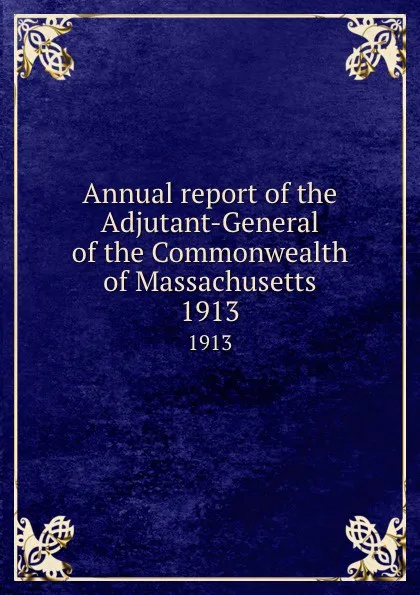 Annual report of the Adjutant-General of the Commonwealth of Massachusetts 1913

1913